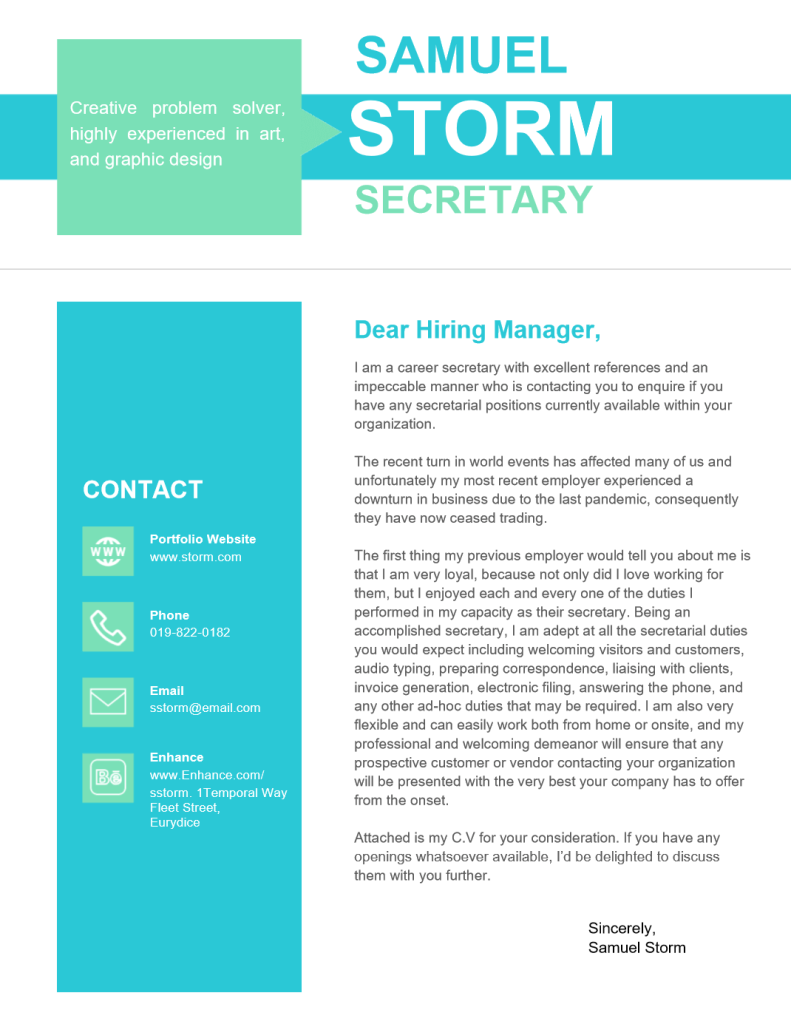 Creative problem solver, highly experienced in art, and graphic design

SAMUEL
STORM
SECRETARY

CONTACT

WWW

Portfolio Website
www.storm.com

Phone
019-822-0182

Email
sstorm@email.com

Bē

Enhance
www.Enhance.com/
sstorm. 1Temporal Way
Fleet Street,
Eurydice

Dear Hiring Manager,

I am a career secretary with excellent references and an impeccable manner who is contacting you to enquire if you have any secretarial positions currently available within your organization.

The recent turn in world events has affected many of us and unfortunately my most recent employer experienced a downturn in business due to the last pandemic, consequently they have now ceased trading.

The first thing my previous employer would tell you about me is that I am very loyal, because not only did I love working for them, but I enjoyed each and every one of the duties I performed in my capacity as their secretary. Being an accomplished secretary, I am adept at all the secretarial duties you would expect including welcoming visitors and customers, audio typing, preparing correspondence, liaising with clients, invoice generation, electronic filing, answering the phone, and any other ad-hoc duties that may be required. I am also very flexible and can easily work both from home or onsite, and my professional and welcoming demeanor will ensure that any prospective customer or vendor contacting your organization will be presented with the very best your company has to offer from the onset.

Attached is my C.V for your consideration. If you have any openings whatsoever available, I'd be delighted to discuss them with you further.

Sincerely,
Samuel Storm